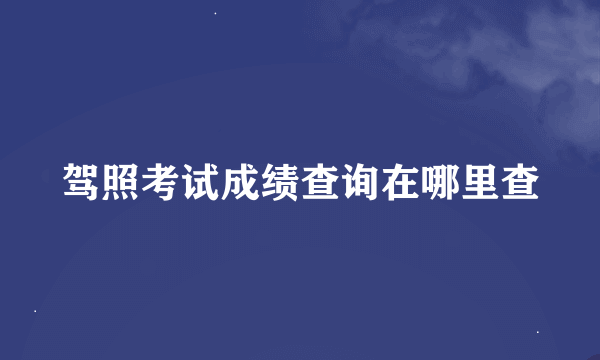 驾照考试成绩查询在哪里查